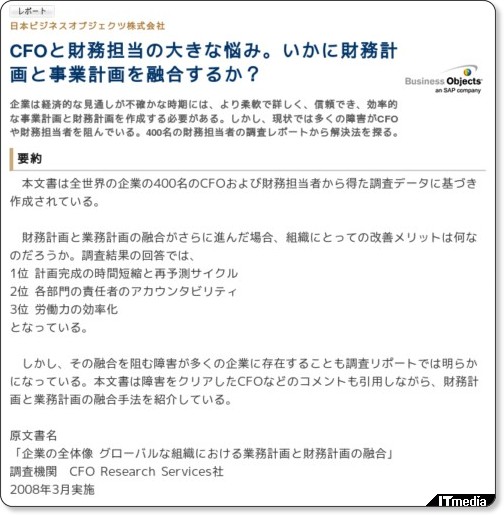 レポート

日本ビジネスオブジェクツ株式会社

CFOと財務担当の大きな悩み。いかに財務計画と事業計画を融合するか？

Business Objects
an SAP company

企業は経済的な見通しが不確かな時期には、より柔軟で詳しく、信頼でき、効率的な事業計画と財務計画を作成する必要がある。しかし、現状では多くの障害がCFOや財務担当者を阻んでいる。400名の財務担当者の調査レポートから解決法を探る。

要約

本文書は全世界の企業の400名のCFOおよび財務担当者から得た調査データに基づき作成されている。

財務計画と業務計画の融合がさらに進んだ場合、組織にとっての改善メリットは何なのだろうか。調査結果の回答では、
1位 計画完成の時間短縮と再予測サイクル
2位 各部門の責任者のアカウンタビリティ
3位 労働力の効率化
となっている。

しかし、その融合を阻む障害が多くの企業に存在することも調査リポートでは明らかになっている。本文書は障害をクリアしたCFOなどのコメントも引用しながら、財務計画と業務計画の融合手法を紹介している。

原文書名
「企業の全体像 グローバルな組織における業務計画と財務計画の融合」
調査機関　CFO Research Services社
2008年3月実施

ITmedia